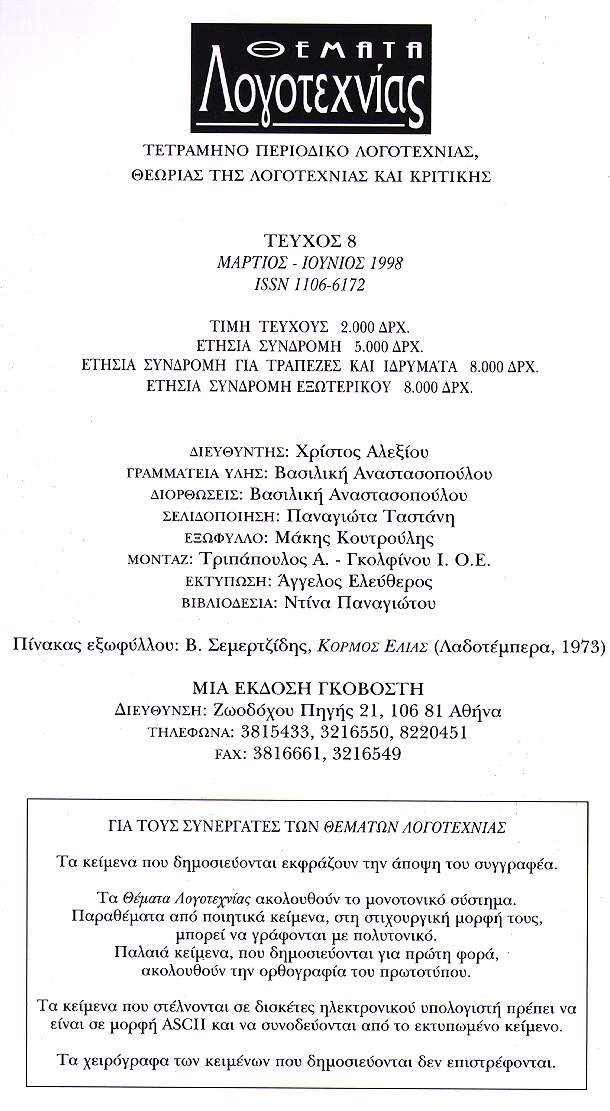 ΘΕΜΑΤΑ
Λογοτεχνίας

ΤΕΤΡΑΜΗΝΟ ΠΕΡΙΟΔΙΚΟ ΛΟΓΟΤΕΧΝΙΑΣ, ΘΕΩΡΙΑΣ ΤΗΣ ΛΟΓΟΤΕΧΝΙΑΣ ΚΑΙ ΚΡΙΤΙΚΗΣ

ΤΕΥΧΟΣ 8
ΜΑΡΤΙΟΣ - ΙΟΥΝΙΟΣ 1998
ISSN 1106-6172

ΤΙΜΗ ΤΕΥΧΟΥΣ 2.000 ΔΡΧ.
ΕΤΗΣΙΑ ΣΥΝΔΡΟΜΗ 5.000 ΔΡΧ.
ΕΤΗΣΙΑ ΣΥΝΔΡΟΜΗ ΓΙΑ ΤΡΑΠΕΖΕΣ ΚΑΙ ΙΔΡΥΜΑΤΑ 8.000 ΔΡΧ.
ΕΤΗΣΙΑ ΣΥΝΔΡΟΜΗ ΕΞΩΤΕΡΙΚΟΥ 8.000 ΔΡΧ.

ΔΙΕΥΘΥΝΤΗΣ: Χρίστος Αλεξίου
ΓΡΑΜΜΑΤΕΙΑ ΥΛΗΣ: Βασιλική Αναστασοπούλου
ΔΙΟΡΘΩΣΕΙΣ: Βασιλική Αναστασοπούλου
ΣΕΛΙΔΟΠΟΙΗΣΗ: Παναγιώτα Ταστάνη
ΕΞΩΦΥΛΛΟ: Μάκης Κουτρούλης
ΜΟΝΤΑΖ: Τριπάπουλος Α. - Γκολφίνου Ι. Ο.Ε.
ΕΚΤΥΠΩΣΗ: Άγγελος Ελεύθερος
ΒΙΒΛΙΟΔΕΣΙΑ: Ντίνα Παναγιώτου

Πίνακας εξωφύλλου: Β. Σεμερτζίδης, ΚΟΡΜΟΣ ΕΛΙΑΣ (Λαδοτέμπερα, 1973)

ΜΙΑ ΕΚΔΟΣΗ ΓΚΟΒΟΣΤΗ
ΔΙΕΥΘΥΝΣΗ: Ζωοδόχου Πηγής 21, 106 81 Αθήνα
ΤΗΛΕΦΩΝΑ: 3815433, 3216550, 8220451
FAX: 3816661, 3216549

ΓΙΑ ΤΟΥΣ ΣΥΝΕΡΓΑΤΕΣ ΤΩΝ ΘΕΜΑΤΩΝ ΛΟΓΟΤΕΧΝΙΑΣ

Τα κείμενα που δημοσιεύονται εκφράζουν την άποψη του συγγραφέα.

Τα Θέματα Λογοτεχνίας ακολουθούν το μονοτονικό σύστημα. Παραθέματα από ποιητικά κείμενα, στη στιχουργική μορφή τους, μπορεί να γράφονται με πολυτονικό. Παλαιά κείμενα, που δημοσιεύονται για πρώτη φορά, ακολουθούν την ορθογραφία του πρωτοτύπου.

Τα κείμενα που στέλνονται σε δισκέτες ηλεκτρονικού υπολογιστή πρέπει να είναι σε μορφή ASCII και να συνοδεύονται από το εκτυπωμένο κείμενο.

Τα χειρόγραφα των κειμένων που δημοσιεύονται δεν επιστρέφονται.